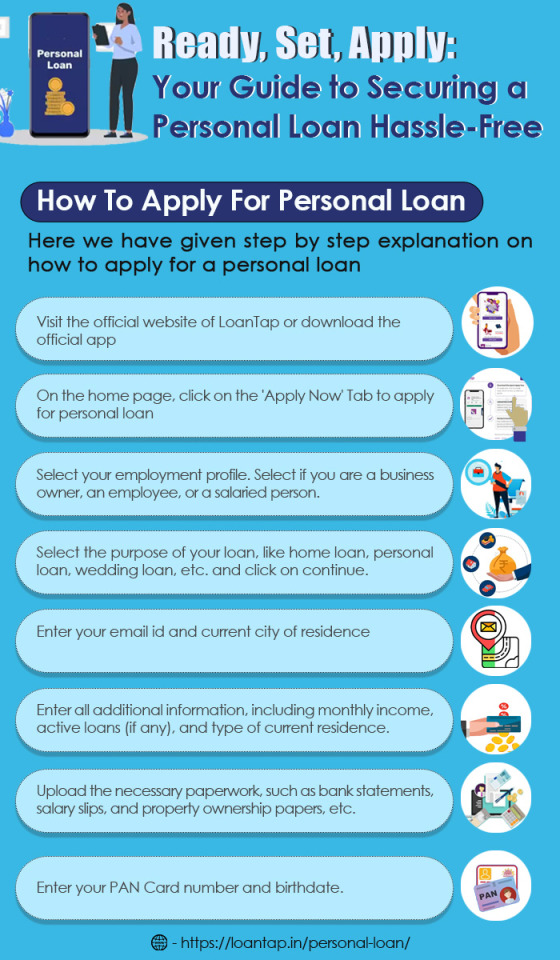 Personal Loan

Ready, Set, Apply: Your Guide to Securing a Personal Loan Hassle-Free

How To Apply For Personal Loan

Here we have given step by step explanation on how to apply for a personal loan

Visit the official website of LoanTap or download the official app

On the home page, click on the 'Apply Now' Tab to apply for personal loan

Select your employment profile. Select if you are a business owner, an employee, or a salaried person.

Select the purpose of your loan, like home loan, personal loan, wedding loan, etc. and click on continue.

Enter your email id and current city of residence

Enter all additional information, including monthly income, active loans (if any), and type of current residence.

Upload the necessary paperwork, such as bank statements, salary slips, and property ownership papers, etc.

Enter your PAN Card number and birthdate.

PAN

- https://loantap.in/personal-loan/